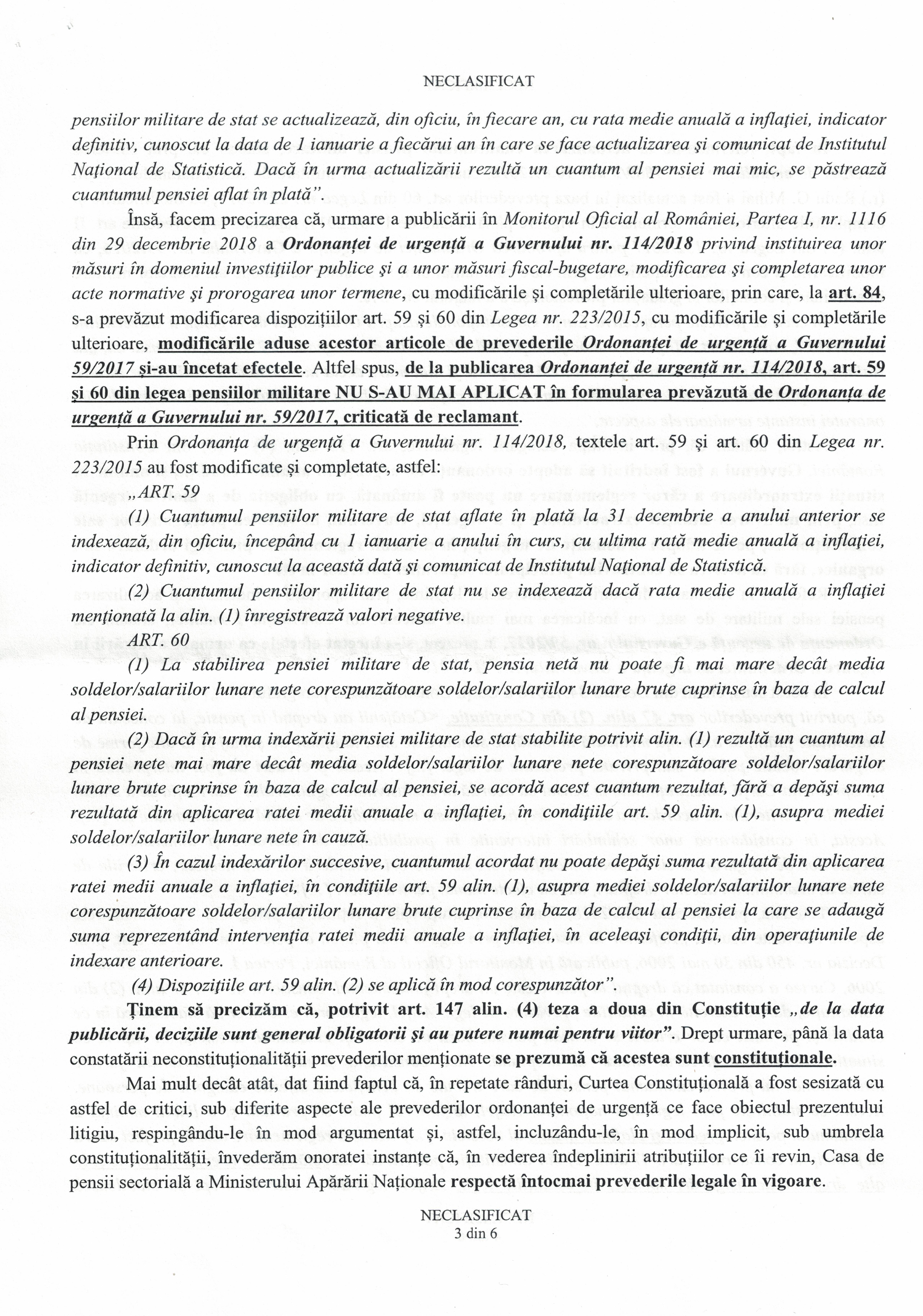 NECLASIFICAT

pensiilor militare de stat se actualizează, din oficiu, în fiecare an, cu rata medie anuală a inflației, indicator definitiv, cunoscut la data de 1 ianuarie a fiecărui an în care se face actualizarea și comunicat de Institutul Național de Statistică. Dacă în urma actualizării rezultă un cuantum al pensiei mai mic, se păstrează cuantumul pensiei aflat în plată".

Însă, facem precizarea că, urmare a publicării în Monitorul Oficial al României, Partea I, nr. 1116 din 29 decembrie 2018 a Ordonanței de urgență a Guvernului nr. 114/2018 privind instituirea unor măsuri în domeniul investițiilor publice și a unor măsuri fiscal-bugetare, modificarea și completarea unor acte normative și prorogarea unor termene, cu modificările și completările ulterioare, prin care, la art. 84, s-a prevăzut modificarea dispozițiilor art. 59 și 60 din Legea nr. 223/2015, cu modificările și completările ulterioare, modificările aduse acestor articole de prevederile Ordonanței de urgență a Guvernului 59/2017 și-au încetat efectele. Altfel spus, de la publicarea Ordonanței de urgență nr. 114/2018, art. 59 și 60 din legea pensiilor militare NU S-AU MAI APLICAT în formularea prevăzută de Ordonanța de urgență a Guvernului nr. 59/2017, criticată de reclamant.

Prin Ordonanța de urgență a Guvernului nr. 114/2018, textele art. 59 și art. 60 din Legea nr. 223/2015 au fost modificate și completate, astfel:

„ART. 59

(1) Cuantumul pensiilor militare de stat aflate în plată la 31 decembrie a anului anterior se indexează, din oficiu, începând cu 1 ianuarie a anului în curs, cu ultima rată medie anuală a inflației, indicator definitiv, cunoscut la această dată și comunicat de Institutul Național de Statistică.

(2) Cuantumul pensiilor militare de stat nu se indexează dacă rata medie anuală a inflației menționată la alin. (1) înregistrează valori negative.

ART. 60

(1) La stabilirea pensiei militare de stat, pensia netă nu poate fi mai mare decât media soldelor/salariilor lunare nete corespunzătoare soldelor/salariilor lunare brute cuprinse în baza de calcul al pensiei.

(2) Dacă în urma indexării pensiei militare de stat stabilite potrivit alin. (1) rezultă un cuantum al pensiei nete mai mare decât media soldelor/salariilor lunare nete corespunzătoare soldelor/salariilor lunare brute cuprinse în baza de calcul al pensiei, se acordă acest cuantum rezultat, fără a depăși suma rezultată din aplicarea ratei medii anuale a inflației, în condițiile art. 59 alin. (1), asupra mediei soldelor/salariilor lunare nete în cauză.

(3) În cazul indexărilor succesive, cuantumul acordat nu poate depăși suma rezultată din aplicarea ratei medii anuale a inflației, în condițiile art. 59 alin. (1), asupra mediei soldelor/salariilor lunare nete corespunzătoare soldelor/salariilor lunare brute cuprinse în baza de calcul al pensiei la care se adaugă suma reprezentând intervenția ratei medii anuale a inflației, în aceleași condiții, din operațiunile de indexare anterioare.

(4) Dispozițiile art. 59 alin. (2) se aplică în mod corespunzător".

Ținem să precizăm că, potrivit art. 147 alin. (4) teza a doua din Constituție „de la data publicării, deciziile sunt general obligatorii și au putere numai pentru viitor". Drept urmare, până la data constatării neconstituționalității prevederilor menționate se prezumă că acestea sunt constituționale.

Mai mult decât atât, dat fiind faptul că, în repetate rânduri, Curtea Constituțională a fost sesizată cu astfel de critici, sub diferite aspecte ale prevederilor ordonanței de urgență ce face obiectul prezentului litigiu, respingându-le în mod argumentat și, astfel, incluzându-le, în mod implicit, sub umbrela constituționalității, învederăm onoratei instanțe că, în vederea îndeplinirii atribuțiilor ce îi revin, Casa de pensii sectorială a Ministerului Apărării Naționale respectă întocmai prevederile legale în vigoare.

NECLASIFICAT
3 din 6